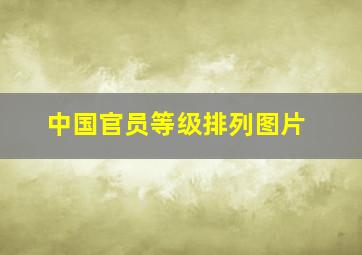 中国官员等级排列图片